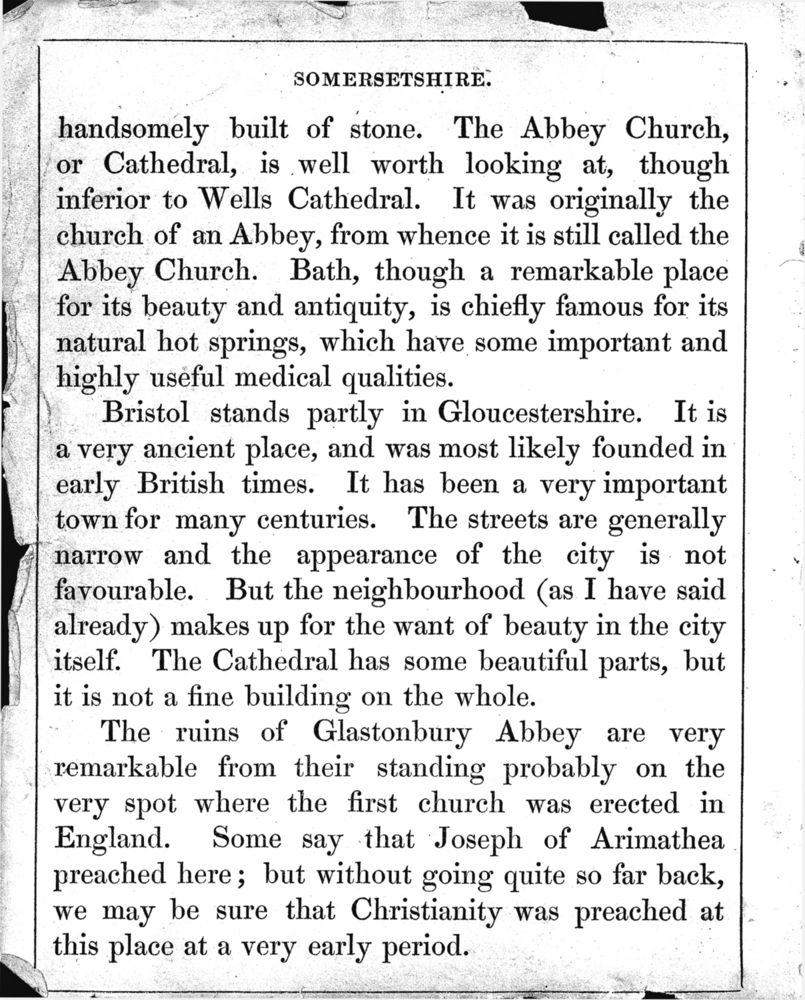 SOMERSETSHIRE.

handsomely built of stone. The Abbey Church, or Cathedral, is well worth looking at, though inferior to Wells Cathedral. It was originally the church of an Abbey, from whence it is still called the Abbey Church. Bath, though a remarkable place for its beauty and antiquity, is chiefly famous for its natural hot springs, which have some important and highly useful medical qualities.

Bristol stands partly in Gloucestershire. It is a very ancient place, and was most likely founded in early British times. It has been a very important town for many centuries. The streets are generally narrow and the appearance of the city is not favourable. But the neighbourhood (as I have said already) makes up for the want of beauty in the city itself. The Cathedral has some beautiful parts, but it is not a fine building on the whole.

The ruins of Glastonbury Abbey are very remarkable from their standing probably on the very spot where the first church was erected in England. Some say that Joseph of Arimathea preached here; but without going quite so far back, we may be sure that Christianity was preached at this place at a very early period.